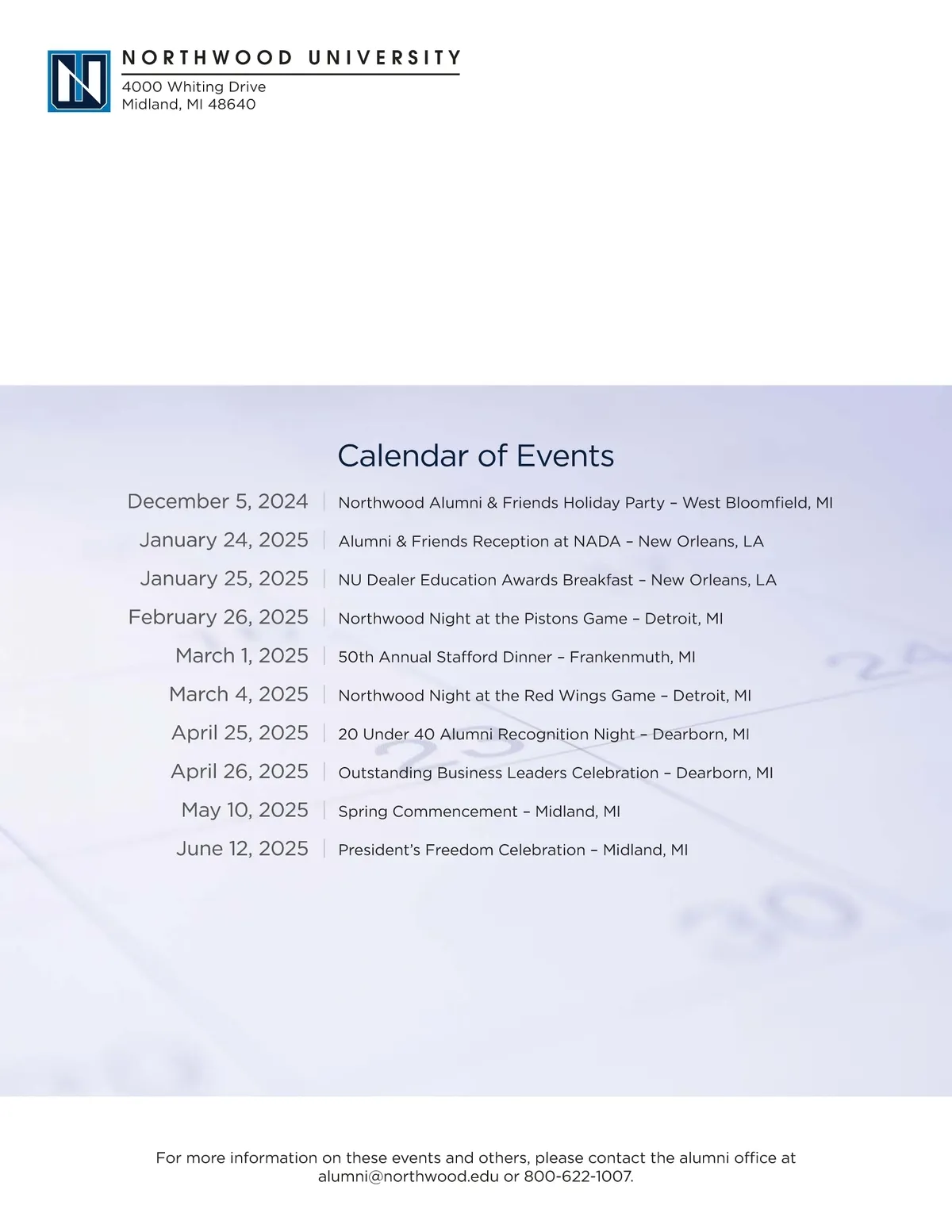 NORTHWOOD UNIVERSITY
4000 Whiting Drive
Midland, MI 48640

Calendar of Events

| | |
|---|---|
| December 5, 2024 | Northwood Alumni & Friends Holiday Party – West Bloomfield, MI |
| January 24, 2025 | Alumni & Friends Reception at NADA – New Orleans, LA |
| January 25, 2025 | NU Dealer Education Awards Breakfast – New Orleans, LA |
| February 26, 2025 | Northwood Night at the Pistons Game – Detroit, MI |
| March 1, 2025 | 50th Annual Stafford Dinner – Frankenmuth, MI |
| March 4, 2025 | Northwood Night at the Red Wings Game – Detroit, MI |
| April 25, 2025 | 20 Under 40 Alumni Recognition Night – Dearborn, MI |
| April 26, 2025 | Outstanding Business Leaders Celebration – Dearborn, MI |
| May 10, 2025 | Spring Commencement – Midland, MI |
| June 12, 2025 | President's Freedom Celebration – Midland, MI |

For more information on these events and others, please contact the alumni office at alumni@northwood.edu or 800-622-1007.